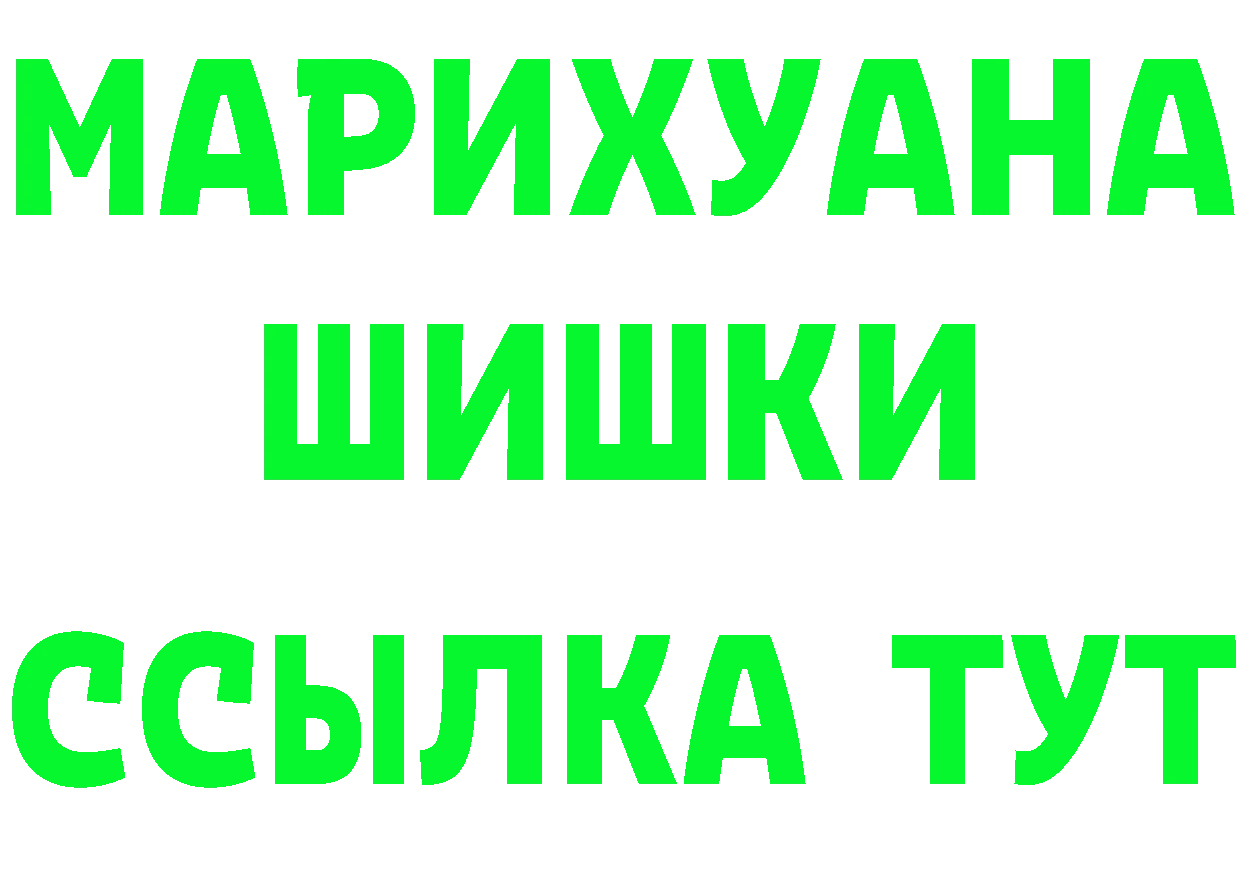 МАРИХУАНА
ШИШКИ
ССЫЛКА ТУТ